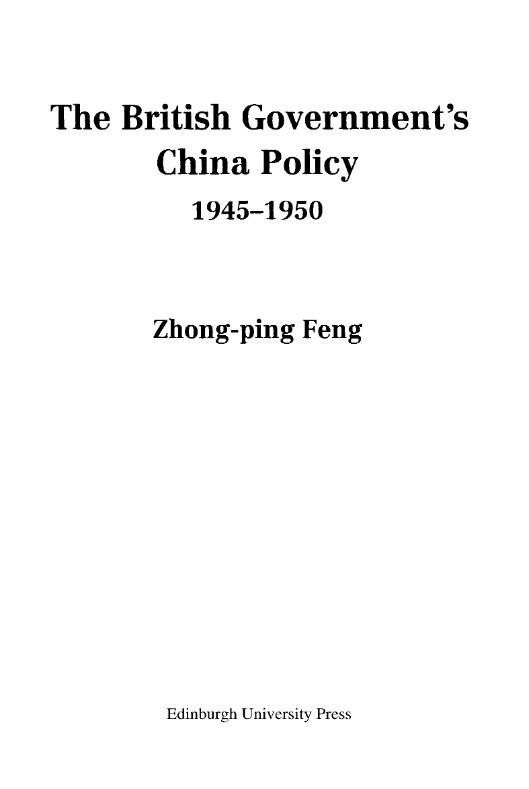 The British Government's
China Policy
1945–1950

Zhong-ping Feng

Edinburgh University Press